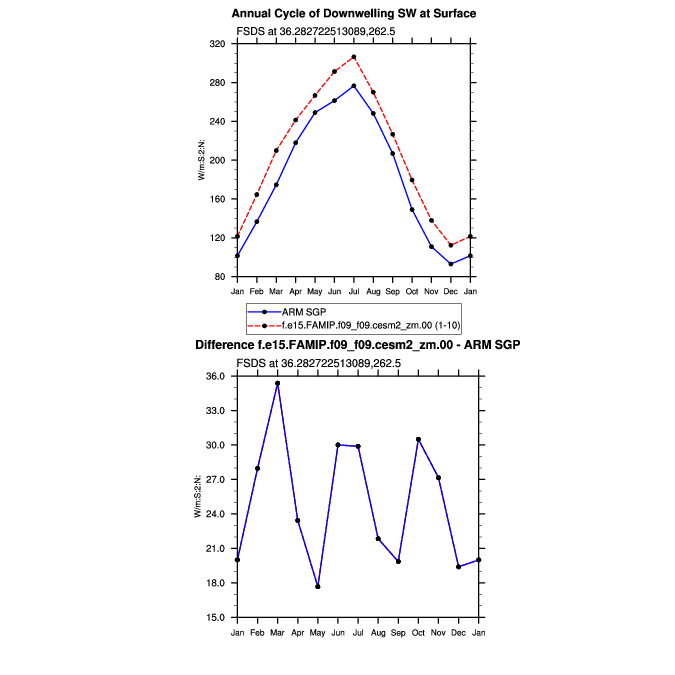 Annual Cycle of Downwelling SW at Surface

FSDS at 36.282722513089,262.5

W/m:S:2:N:

320
280
240
200
160
120
80

Jan Feb Mar Apr May Jun Jul Aug Sep Oct Nov Dec Jan

ARM SGP
f.e15.FAMIP.f09_f09.cesm2_zm.00 (1-10)

Difference f.e15.FAMIP.f09_f09.cesm2_zm.00 - ARM SGP

FSDS at 36.282722513089,262.5

W/m:S:2:N:

36.0
33.0
30.0
27.0
24.0
21.0
18.0
15.0

Jan Feb Mar Apr May Jun Jul Aug Sep Oct Nov Dec Jan